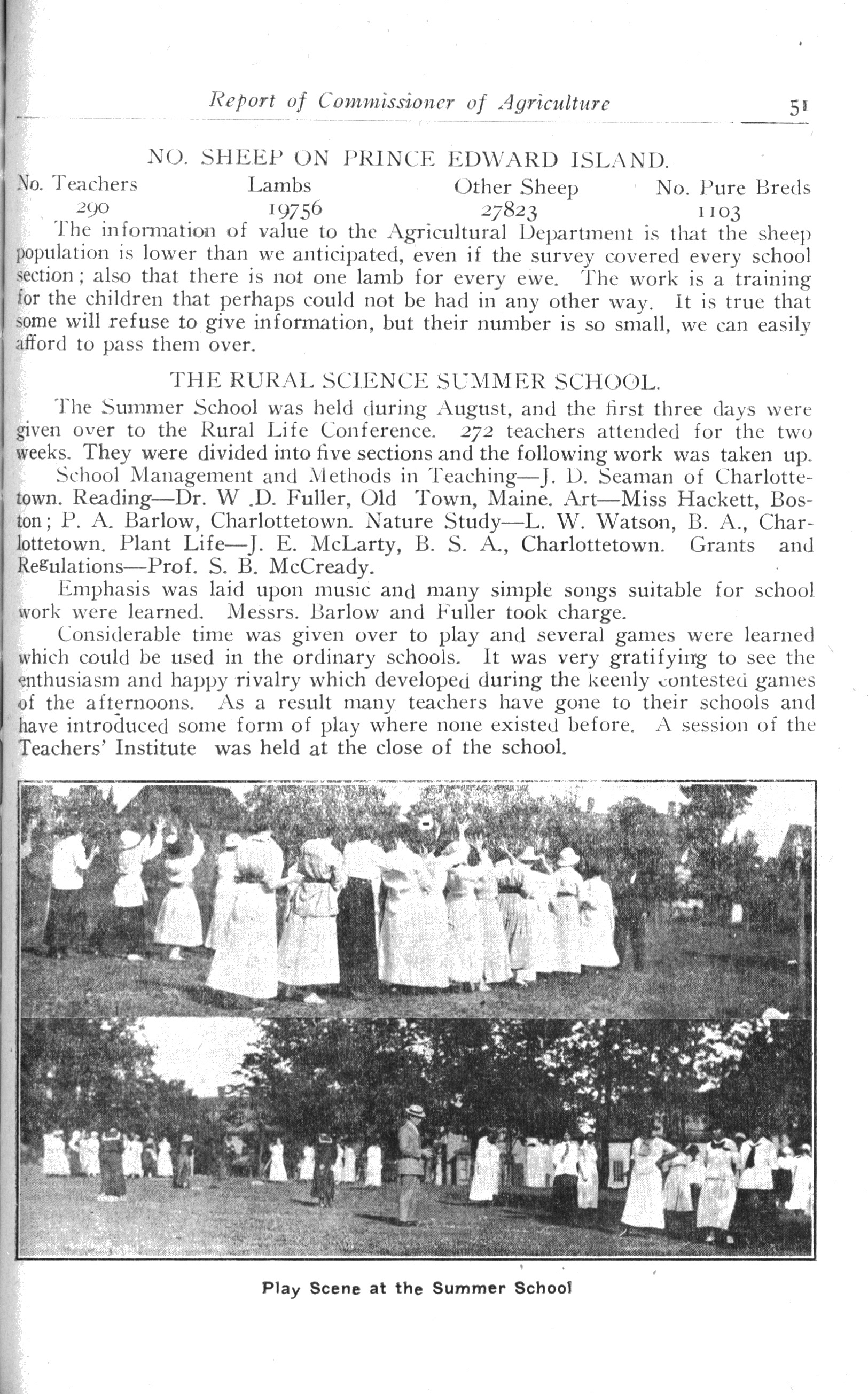 Report of Commissioner of Agriculture 51

NO. SHEEP ON PRINCE EDWARD ISLAND.

| No. Teachers | Lambs | Other Sheep | No. Pure Breds |
|---|---|---|---|
| 290 | 19756 | 27823 | 1103 |

The information of value to the Agricultural Department is that the sheep population is lower than we anticipated, even if the survey covered every school section; also that there is not one lamb for every ewe. The work is a training for the children that perhaps could not be had in any other way. It is true that some will refuse to give information, but their number is so small, we can easily afford to pass them over.

THE RURAL SCIENCE SUMMER SCHOOL.

The Summer School was held during August, and the first three days were given over to the Rural Life Conference. 272 teachers attended for the two weeks. They were divided into five sections and the following work was taken up.

School Management and Methods in Teaching—J. D. Seaman of Charlottetown. Reading—Dr. W .D. Fuller, Old Town, Maine. Art—Miss Hackett, Boston; P. A. Barlow, Charlottetown. Nature Study—L. W. Watson, B. A., Charlottetown. Plant Life—J. E. McLarty, B. S. A., Charlottetown. Grants and Regulations—Prof. S. B. McCready.

Emphasis was laid upon music and many simple songs suitable for school work were learned. Messrs. Barlow and Fuller took charge.

Considerable time was given over to play and several games were learned which could be used in the ordinary schools. It was very gratifying to see the enthusiasm and happy rivalry which developed during the keenly contested games of the afternoons. As a result many teachers have gone to their schools and have introduced some form of play where none existed before. A session of the Teachers' Institute was held at the close of the school.

Play Scene at the Summer School